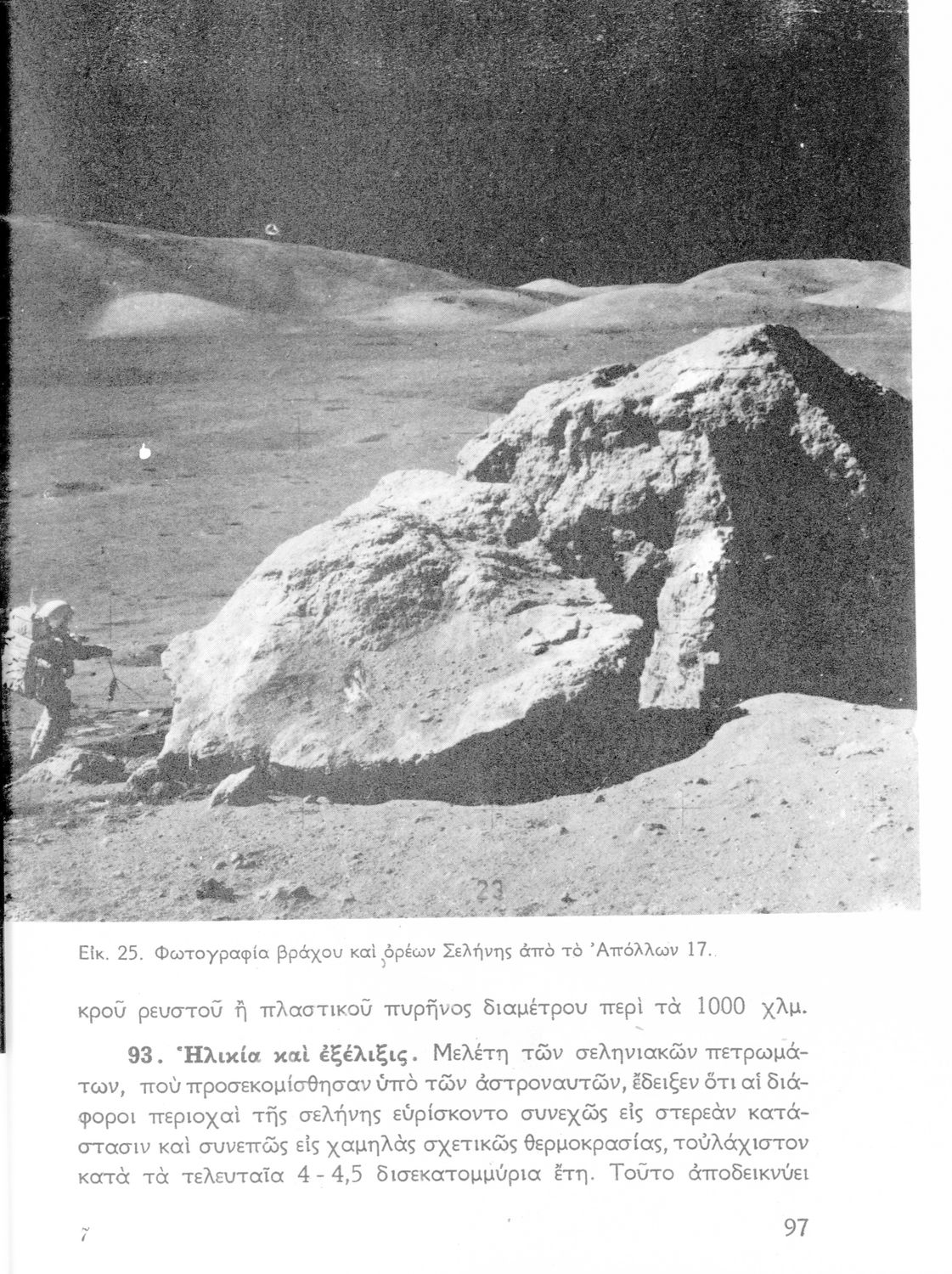 23

Εἰκ. 25. Φωτογραφία βράχου καὶ ὀρέων Σελήνης ἀπὸ τὸ Ἀπόλλων 17.

κροῦ ρευστοῦ ἢ πλαστικοῦ πυρῆνος διαμέτρου περὶ τὰ 1000 χλμ.

93. Ἡλικία καὶ ἐξέλιξις. Μελέτη τῶν σεληνιακῶν πετρωμάτων, ποὺ προσεκομίσθησαν ὑπὸ τῶν ἀστροναυτῶν, ἔδειξεν ὅτι αἱ διάφοροι περιοχαὶ τῆς σελήνης εὑρίσκοντο συνεχῶς εἰς στερεὰν κατάστασιν καὶ συνεπῶς εἰς χαμηλὰς σχετικῶς θερμοκρασίας, τοὐλάχιστον κατὰ τὰ τελευταῖα 4 - 4,5 δισεκατομμύρια ἔτη. Τοῦτο ἀποδεικνύει

7

97